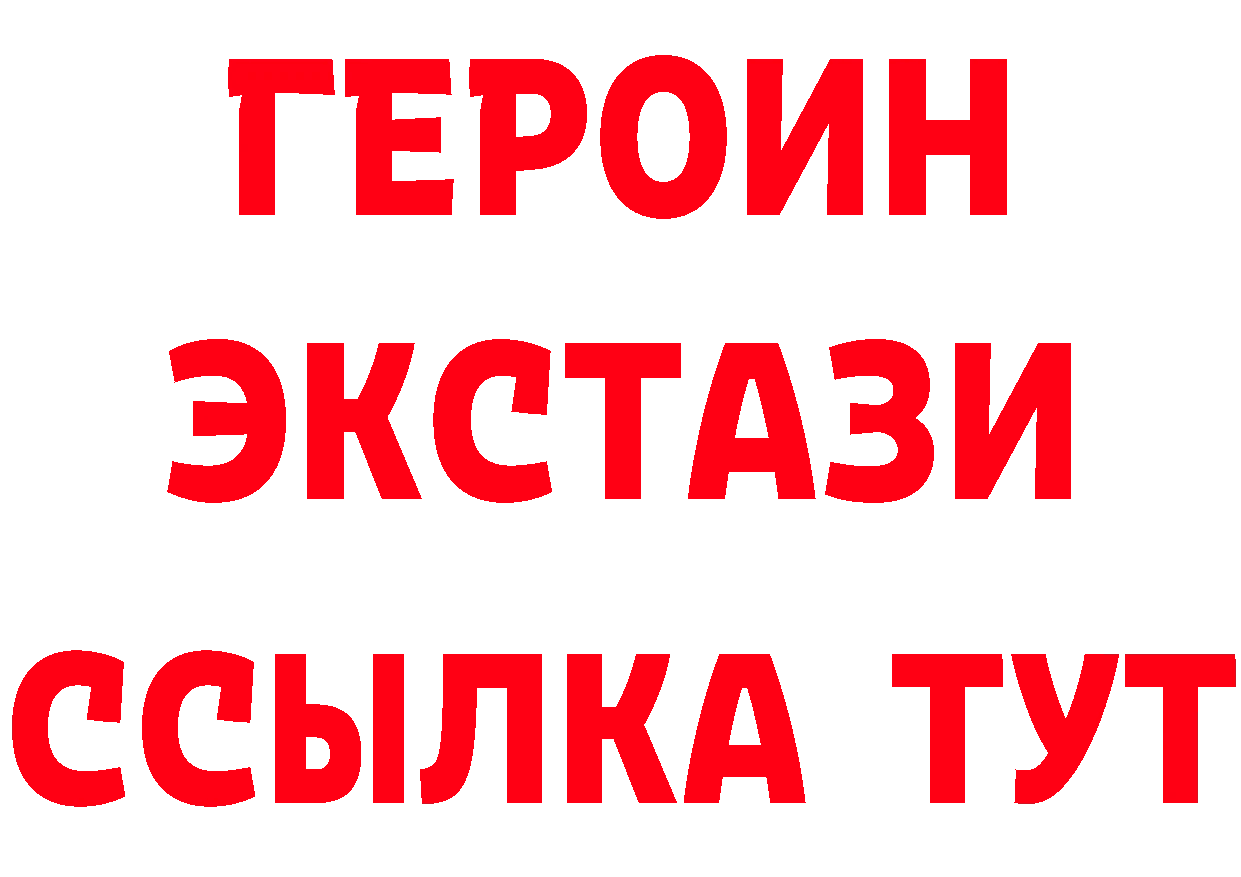 ГЕРОИН
ЭКСТАЗИ
ССЫЛКА ТУТ